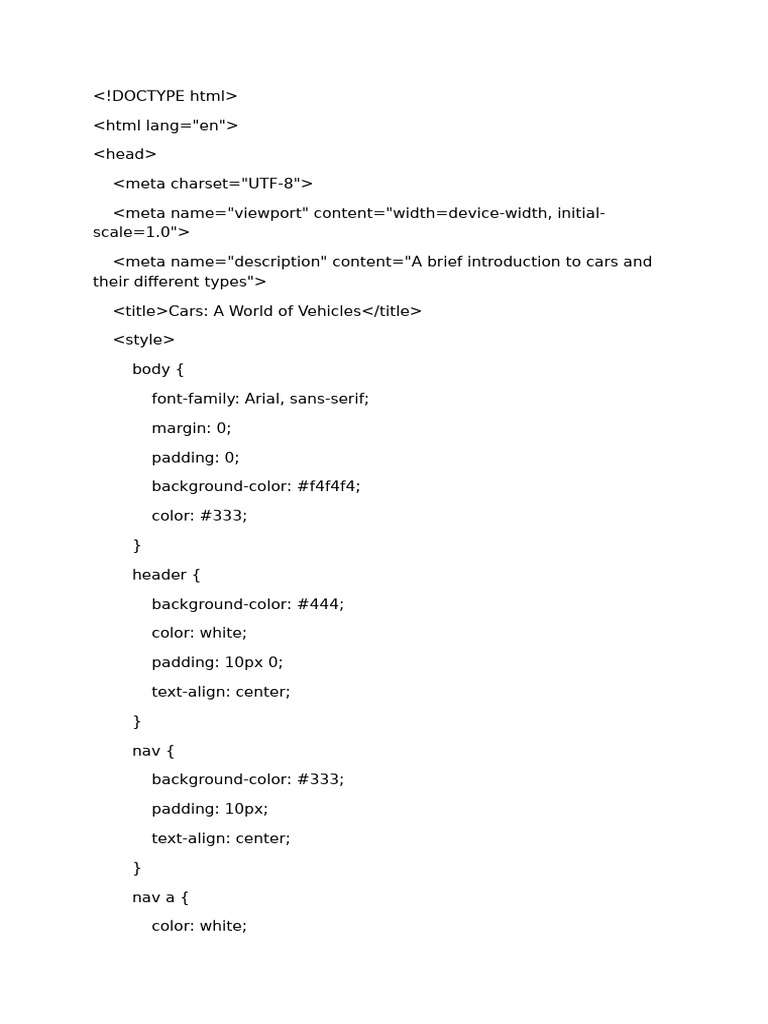 <!DOCTYPE html>

<html lang="en">

<head>

<meta charset="UTF-8">

<meta name="viewport" content="width=device-width, initial-scale=1.0">

<meta name="description" content="A brief introduction to cars and their different types">

<title>Cars: A World of Vehicles</title>

<style>

body {

font-family: Arial, sans-serif;

margin: 0;

padding: 0;

background-color: #f4f4f4;

color: #333;

}

header {

background-color: #444;

color: white;

padding: 10px 0;

text-align: center;

}

nav {

background-color: #333;

padding: 10px;

text-align: center;

}

nav a {

color: white;